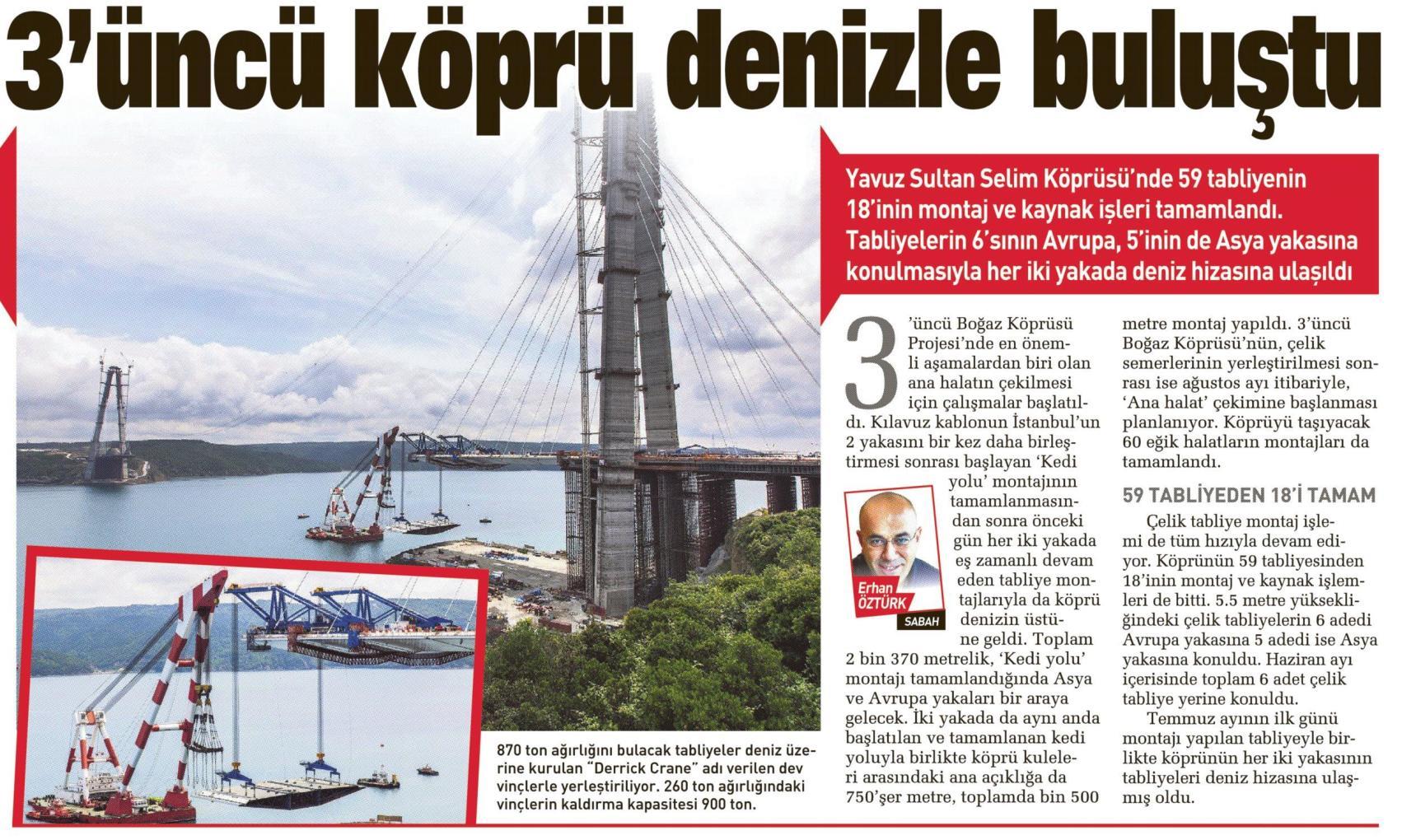 3'üncü köprü denizle buluştu

Yavuz Sultan Selim Köprüsü'nde 59 tabliyenin 18'inin montaj ve kaynak işleri tamamlandı. Tabliyelerin 6'sının Avrupa, 5'inin de Asya yakasına konulmasıyla her iki yakada deniz hizasına ulaşıldı

3'üncü Boğaz Köprüsü Projesi'nde en önemli aşamalardan biri olan ana halatın çekilmesi için çalışmalar başlatıldı. Kılavuz kablonun İstanbul'un 2 yakasını bir kez daha birleştirmesi sonrası başlayan 'Kedi yolu' montajının tamamlanmasından sonra önceki gün her iki yakada eş zamanlı devam eden tabliye montajlarıyla da köprü denizin üstüne geldi. Toplam 2 bin 370 metrelik, 'Kedi yolu' montajı tamamlandığında Asya ve Avrupa yakaları bir araya gelecek. İki yakada da aynı anda başlatılan ve tamamlanan kedi yoluyla birlikte köprü kuleleri arasındaki ana açıklığa da 750'şer metre, toplamda bin 500 metre montaj yapıldı. 3'üncü Boğaz Köprüsü'nün, çelik semerlerinin yerleştirilmesi sonrası ise ağustos ayı itibariyle, 'Ana halat' çekimine başlanması planlanıyor. Köprüyü taşıyacak 60 eğik halatların montajları da tamamlandı.

Erhan ÖZTÜRK
SABAH

59 TABLİYEDEN 18'İ TAMAM

Çelik tabliye montaj işlemi de tüm hızıyla devam ediyor. Köprünün 59 tabliyesinden 18'inin montaj ve kaynak işlemleri de bitti. 5.5 metre yüksekliğindeki çelik tabliyelerin 6 adedi Avrupa yakasına 5 adedi ise Asya yakasına konuldu. Haziran ayı içerisinde toplam 6 adet çelik tabliye yerine konuldu.

Temmuz ayının ilk günü montajı yapılan tabliyeyle birlikte köprünün her iki yakasının tabliyeleri deniz hizasına ulaşmış oldu.

870 ton ağırlığını bulacak tabliyeler deniz üzerine kurulan "Derrick Crane" adı verilen dev vinçlerle yerleştiriliyor. 260 ton ağırlığındaki vinçlerin kaldırma kapasitesi 900 ton.